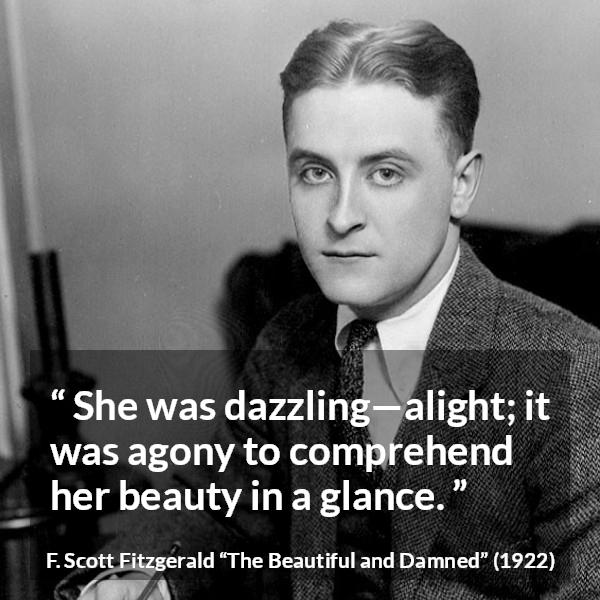 “ She was dazzling—alight; it was agony to comprehend her beauty in a glance. ”

F. Scott Fitzgerald “The Beautiful and Damned” (1922)